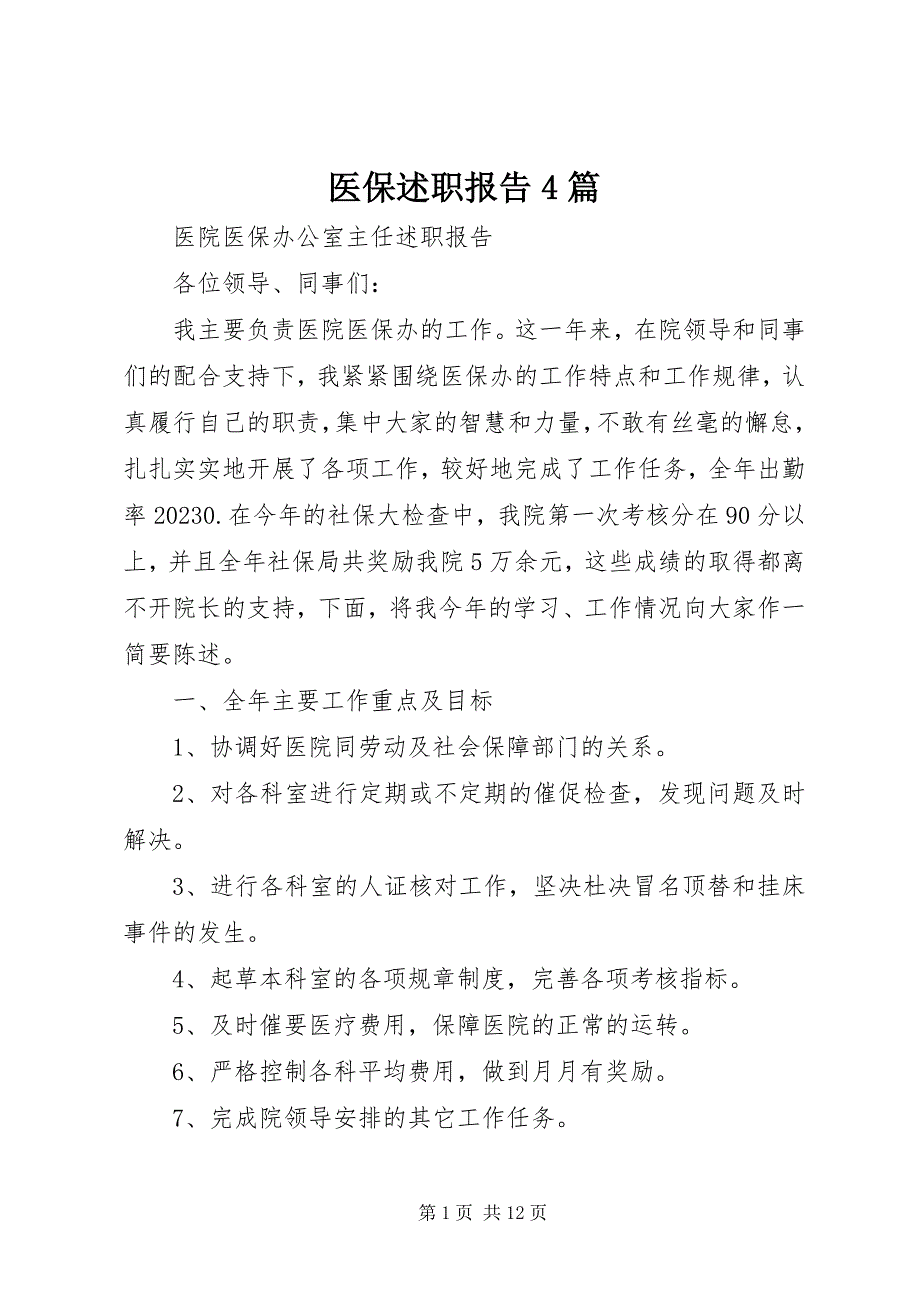 医保述职报告4篇

医院医保办公室主任述职报告

各位领导、同事们：

我主要负责医院医保办的工作。这一年来，在院领导和同事们的配合支持下，我紧紧围绕医保办的工作特点和工作规律，认真履行自己的职责，集中大家的智慧和力量，不敢有丝毫的懈怠，扎扎实实地开展了各项工作，较好地完成了工作任务，全年出勤率20230.在今年的社保大检查中，我院第一次考核分在90分以上，并且全年社保局共奖励我院5万余元，这些成绩的取得都离不开院长的支持，下面，将我今年的学习、工作情况向大家作一简要陈述。

一、全年主要工作重点及目标

1、协调好医院同劳动及社会保障部门的关系。

2、对各科室进行定期或不定期的催促检查，发现问题及时解决。

3、进行各科室的人证核对工作，坚决杜决冒名顶替和挂床事件的发生。

4、起草本科室的各项规章制度，完善各项考核指标。

5、及时催要医疗费用，保障医院的正常的运转。

6、严格控制各科平均费用，做到月月有奖励。

7、完成院领导安排的其它工作任务。

第1页 共12页